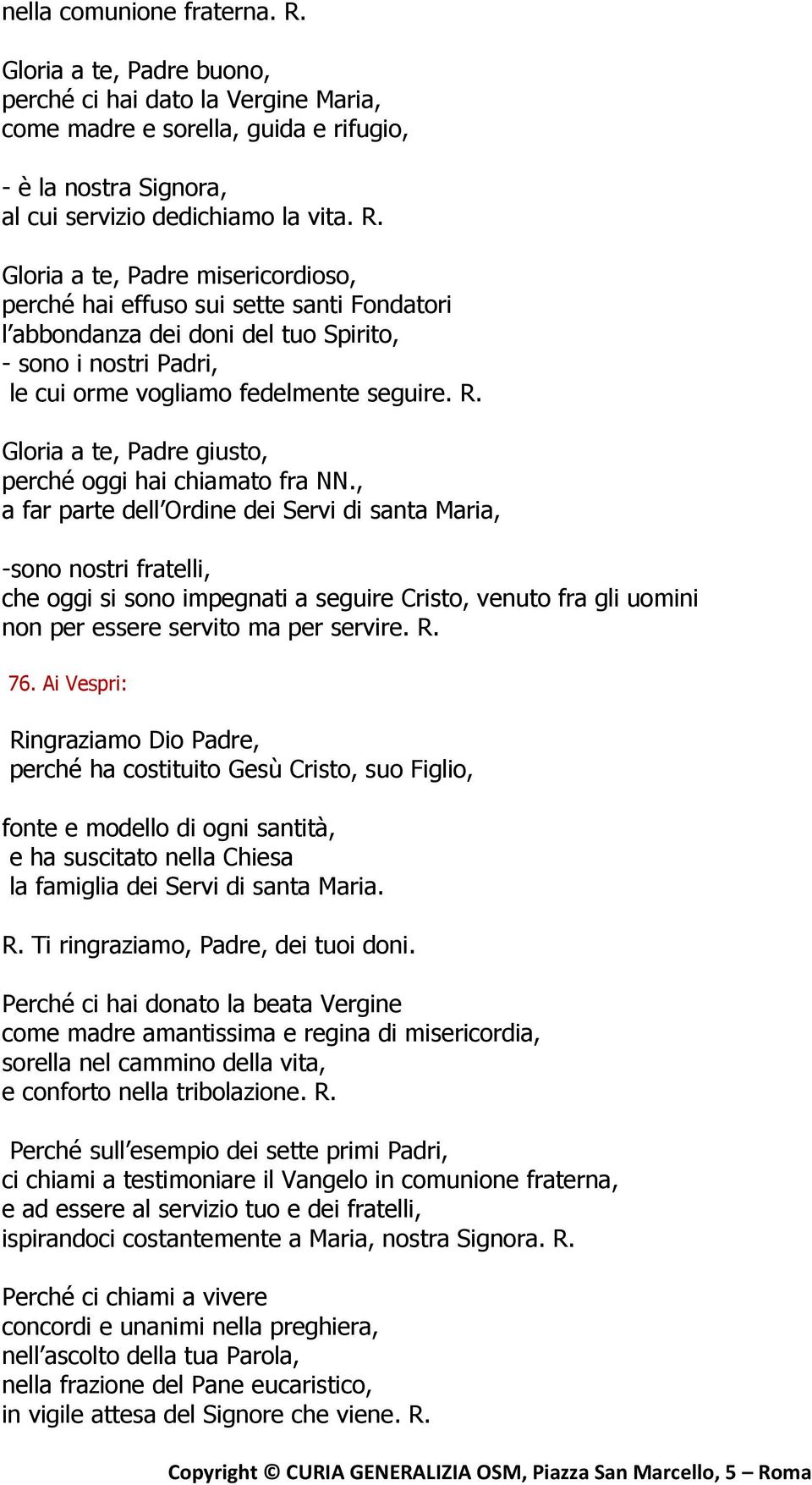 nella comunione fraterna. R.

Gloria a te, Padre buono,
perché ci hai dato la Vergine Maria,
come madre e sorella, guida e rifugio,

- è la nostra Signora,
al cui servizio dedichiamo la vita. R.

Gloria a te, Padre misericordioso,
perché hai effuso sui sette santi Fondatori
l'abbondanza dei doni del tuo Spirito,
- sono i nostri Padri,
le cui orme vogliamo fedelmente seguire. R.

Gloria a te, Padre giusto,
perché oggi hai chiamato fra NN.,
a far parte dell'Ordine dei Servi di santa Maria,

-sono nostri fratelli,
che oggi si sono impegnati a seguire Cristo, venuto fra gli uomini
non per essere servito ma per servire. R.

76. Ai Vespri:

Ringraziamo Dio Padre,
perché ha costituito Gesù Cristo, suo Figlio,

fonte e modello di ogni santità,
e ha suscitato nella Chiesa
la famiglia dei Servi di santa Maria.

R. Ti ringraziamo, Padre, dei tuoi doni.

Perché ci hai donato la beata Vergine
come madre amantissima e regina di misericordia,
sorella nel cammino della vita,
e conforto nella tribolazione. R.

Perché sull'esempio dei sette primi Padri,
ci chiami a testimoniare il Vangelo in comunione fraterna,
e ad essere al servizio tuo e dei fratelli,
ispirandoci costantemente a Maria, nostra Signora. R.

Perché ci chiami a vivere
concordi e unanimi nella preghiera,
nell'ascolto della tua Parola,
nella frazione del Pane eucaristico,
in vigile attesa del Signore che viene. R.

Copyright © CURIA GENERALIZIA OSM, Piazza San Marcello, 5 – Roma